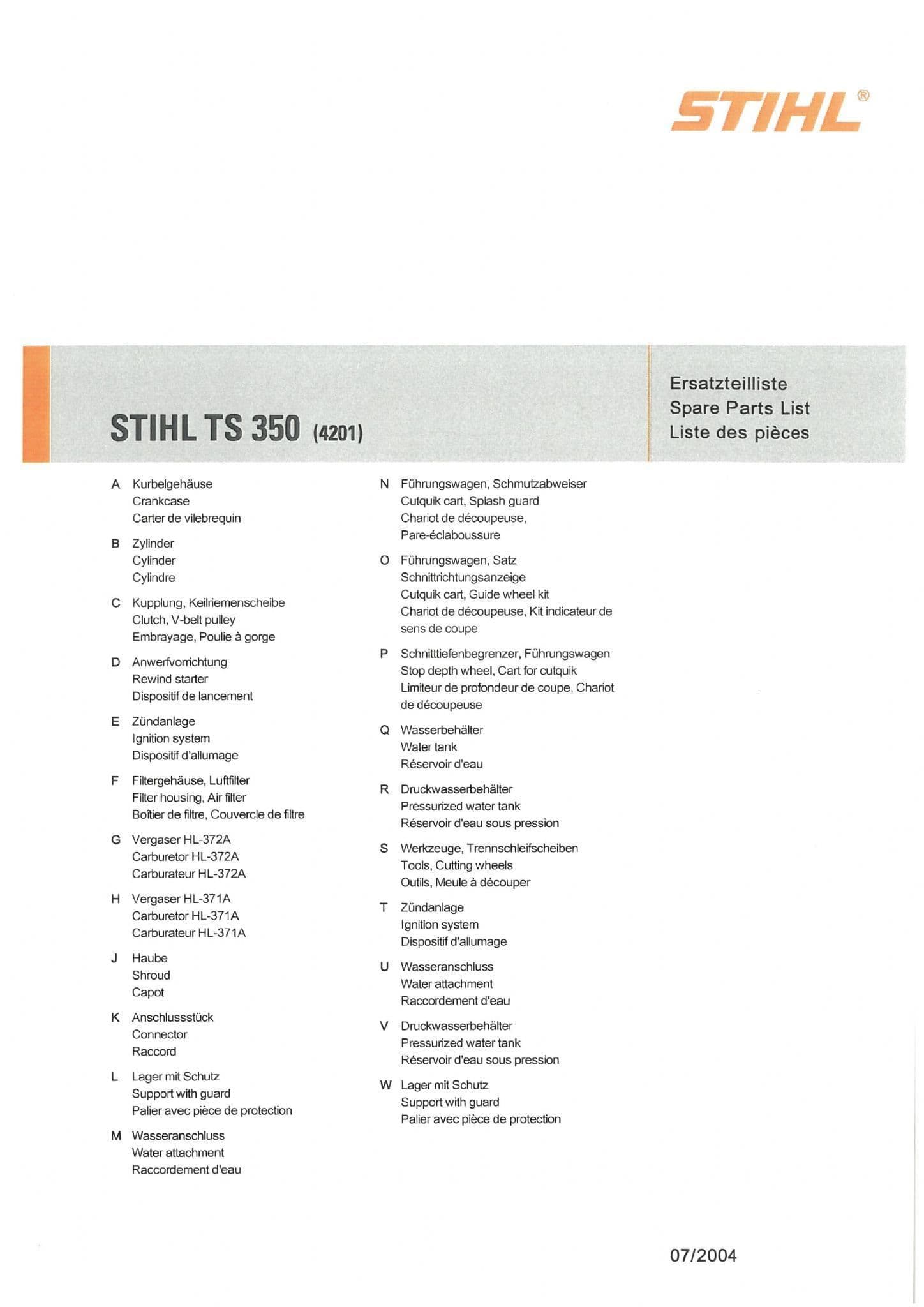 STIHL®

STIHL TS 350 (4201)

Ersatzteilliste
Spare Parts List
Liste des pièces

A Kurbelgehäuse
Crankcase
Carter de vilebrequin

B Zylinder
Cylinder
Cylindre

C Kupplung, Keilriemenscheibe
Clutch, V-belt pulley
Embrayage, Poulie à gorge

D Anwerfvorrichtung
Rewind starter
Dispositif de lancement

E Zündanlage
Ignition system
Dispositif d'allumage

F Filtergehäuse, Luftfilter
Filter housing, Air filter
Boîtier de filtre, Couvercle de filtre

G Vergaser HL-372A
Carburetor HL-372A
Carburateur HL-372A

H Vergaser HL-371A
Carburetor HL-371A
Carburateur HL-371A

J Haube
Shroud
Capot

K Anschlussstück
Connector
Raccord

L Lager mit Schutz
Support with guard
Palier avec pièce de protection

M Wasseranschluss
Water attachment
Raccordement d'eau

N Führungswagen, Schmutzabweiser
Cutquik cart, Splash guard
Chariot de découpeuse, Pare-éclaboussure

O Führungswagen, Satz Schnittrichtungsanzeige
Cutquik cart, Guide wheel kit
Chariot de découpeuse, Kit indicateur de sens de coupe

P Schnitttiefenbegrenzer, Führungswagen
Stop depth wheel, Cart for cutquik
Limiteur de profondeur de coupe, Chariot de découpeuse

Q Wasserbehälter
Water tank
Réservoir d'eau

R Druckwasserbehälter
Pressurized water tank
Réservoir d'eau sous pression

S Werkzeuge, Trennschleifscheiben
Tools, Cutting wheels
Outils, Meule à découper

T Zündanlage
Ignition system
Dispositif d'allumage

U Wasseranschluss
Water attachment
Raccordement d'eau

V Druckwasserbehälter
Pressurized water tank
Réservoir d'eau sous pression

W Lager mit Schutz
Support with guard
Palier avec pièce de protection

07/2004